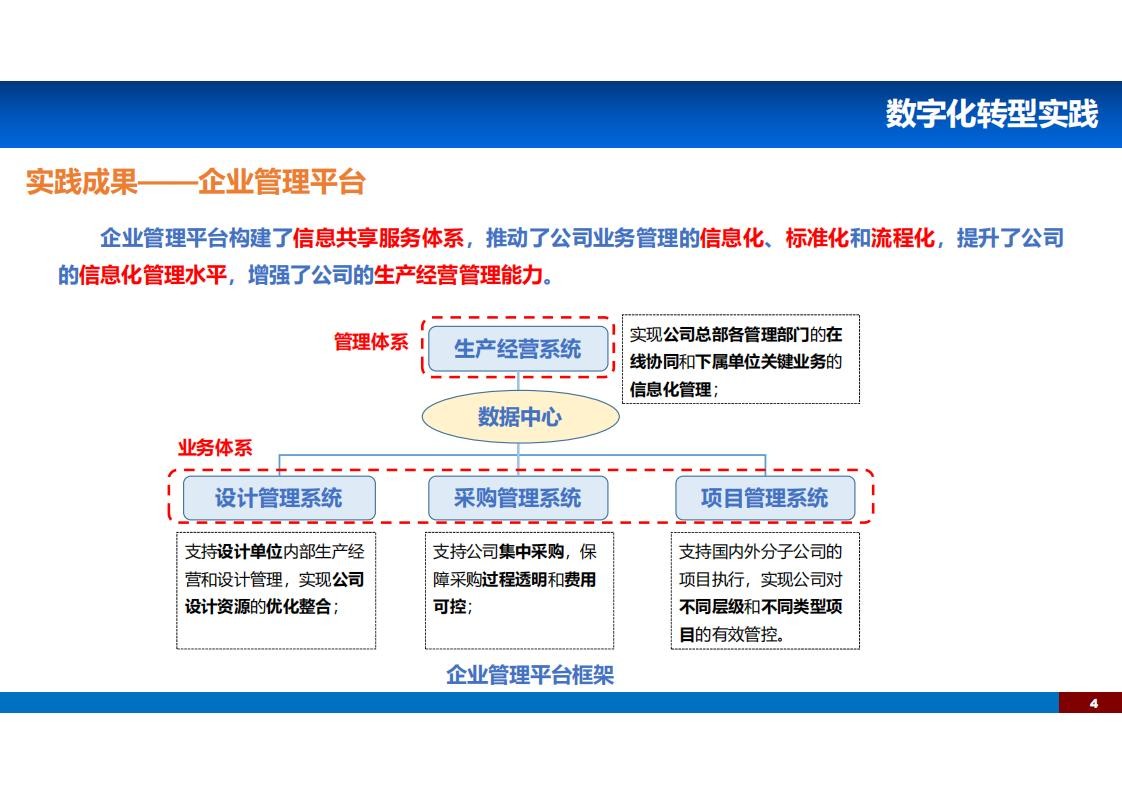 数字化转型实践

实践成果——企业管理平台

企业管理平台构建了信息共享服务体系，推动了公司业务管理的信息化、标准化和流程化，提升了公司的信息化管理水平，增强了公司的生产经营管理能力。

管理体系

生产经营系统

实现公司总部各管理部门的在线协同和下属单位关键业务的信息化管理；

数据中心

业务体系

设计管理系统

采购管理系统

项目管理系统

支持设计单位内部生产经营和设计管理，实现公司设计资源的优化整合；

支持公司集中采购，保障采购过程透明和费用可控；

支持国内外分子公司的项目执行，实现公司对不同层级和不同类型项目的有效管控。

企业管理平台框架

4